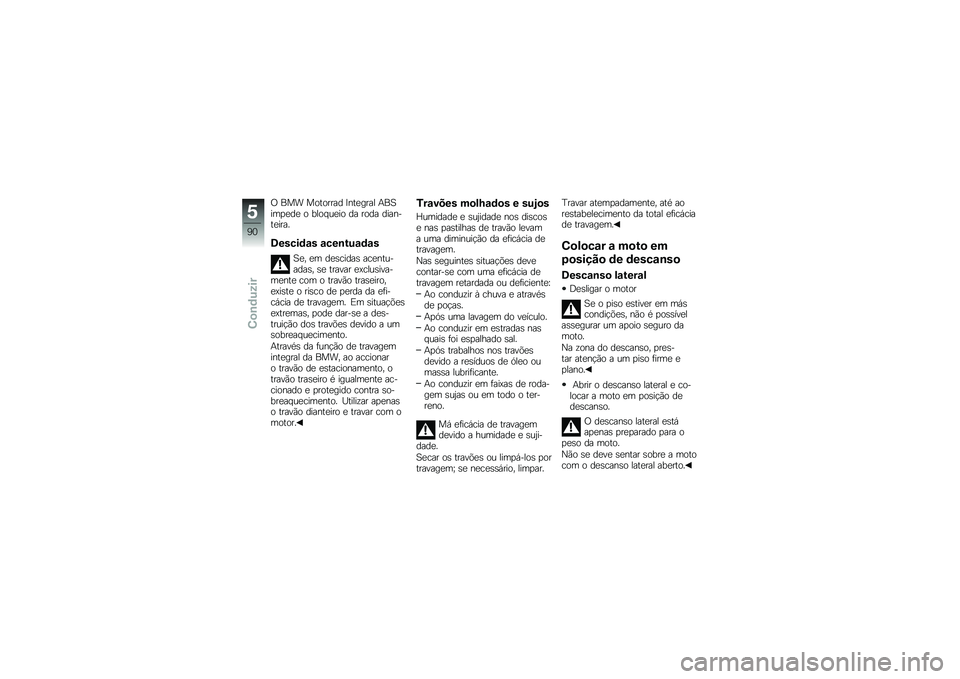 5
90
Conduzir

O BMW Motorrad Integral ABS impede o bloqueio da roda dianteira.

Descidas acentuadas

Se, em descidas acentuadas, se travar exclusivamente com o travão traseiro, existe o risco de perda da eficácia de travagem. Em situações extremas, pode dar-se a destruição dos travões devido a um sobreaquecimento.
Através da função de travagem integral da BMW, ao accionar o travão de estacionamento, o travão traseiro é igualmente accionado e protegido contra sobreaquecimento. Utilizar apenas o travão dianteiro e travar com o motor.◀

Travões molhados e sujos

Humidade e sujidade nos discos e nas pastilhas de travão levam a uma diminuição da eficácia de travagem.
Nas seguintes situações deve contar-se com uma eficácia de travagem retardada ou deficiente:
– Ao conduzir à chuva e através de poças.
– Após uma lavagem do veículo.
– Ao conduzir em estradas nas quais foi espalhado sal.
– Após trabalhos nos travões devido a resíduos de óleo ou massa lubrificante.
– Ao conduzir em faixas de rodagem sujas ou em todo o terreno.

Má eficácia de travagem devido a humidade e sujidade.
Secar os travões ou limpá-los por travagem; se necessário, limpar.

Travar atempadamente, até ao restabelecimento da total eficácia de travagem.◀

Colocar a moto em posição de descanso

Descanso lateral

• Desligar o motor

Se o piso estiver em más condições, não é possível assegurar um apoio seguro da moto.
Na zona do descanso, prestar atenção a um piso firme e plano.◀

• Abrir o descanso lateral e colocar a moto em posição de descanso.

O descanso lateral está apenas preparado para o peso da moto.
Não se deve sentar sobre a moto com o descanso lateral aberto.◀

carmanualsonline.info